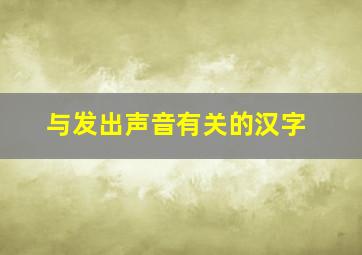 与发出声音有关的汉字